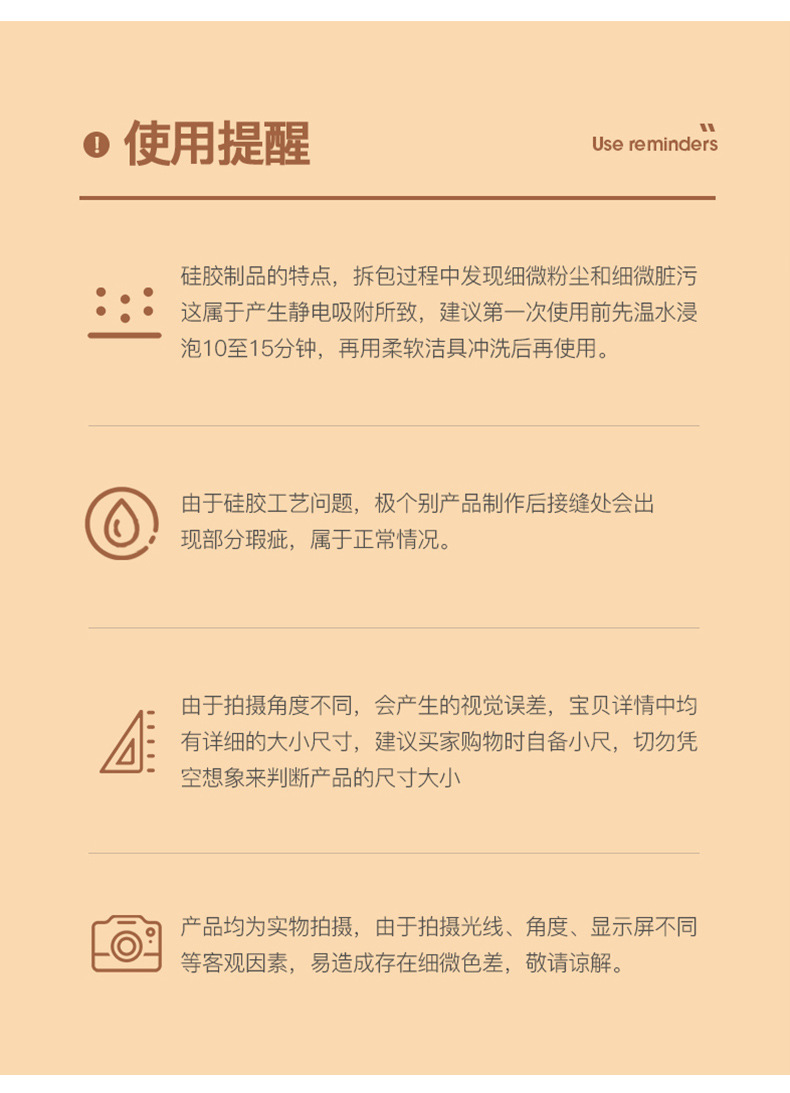 使用提醒

Use reminders

硅胶制品的特点，拆包过程中发现细微粉尘和细微脏污这属于产生静电吸附所致，建议第一次使用前先温水浸泡10至15分钟，再用柔软洁具冲洗后再使用。

由于硅胶工艺问题，极个别产品制作后接缝处会出现部分瑕疵，属于正常情况。

由于拍摄角度不同，会产生的视觉误差，宝贝详情中均有详细的大小尺寸，建议买家购物时自备小尺，切勿凭空想象来判断产品的尺寸大小

产品均为实物拍摄，由于拍摄光线、角度、显示屏不同等客观因素，易造成存在细微色差，敬请谅解。